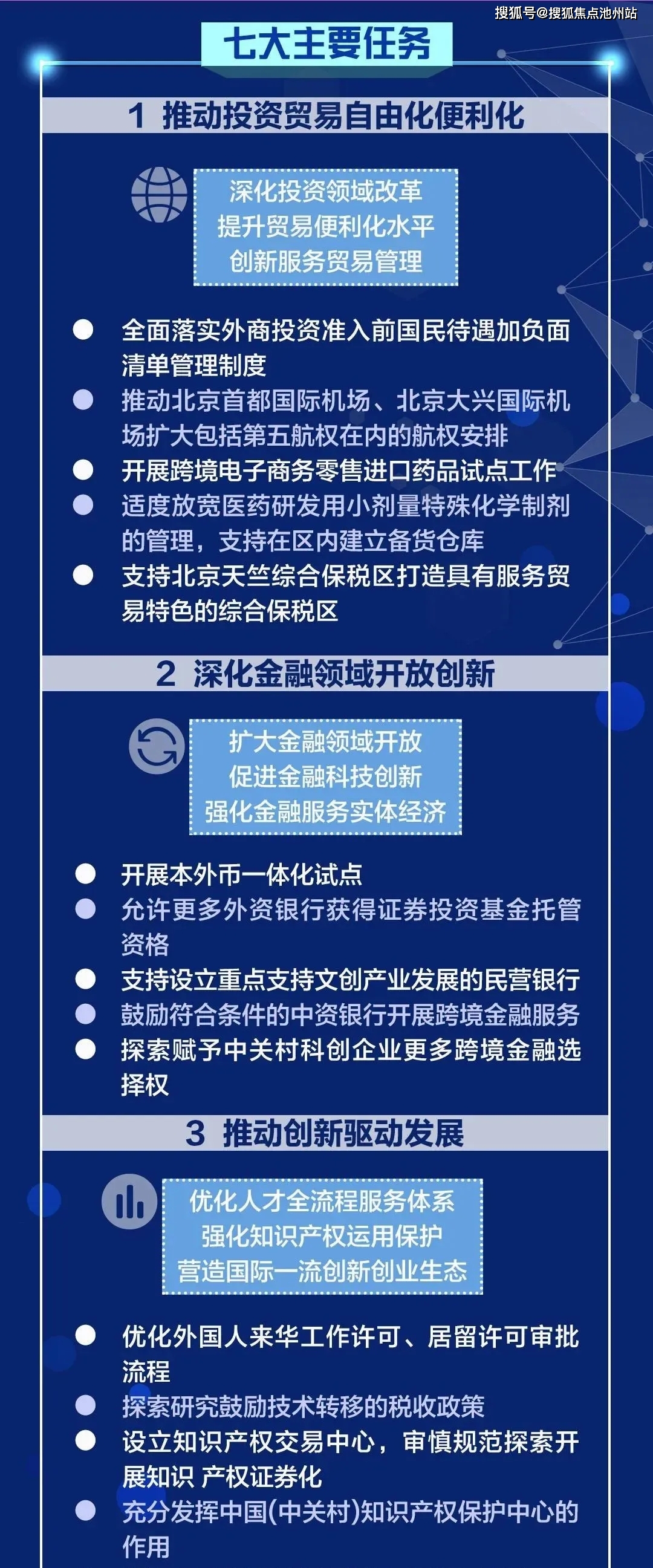 搜狐号@搜狐焦点池州站

七大主要任务

1 推动投资贸易自由化便利化

深化投资领域改革
提升贸易便利化水平
创新服务贸易管理

全面落实外商投资准入前国民待遇加负面清单管理制度

推动北京首都国际机场、北京大兴国际机场扩大包括第五航权在内的航权安排

开展跨境电子商务零售进口药品试点工作

适度放宽医药研发用小剂量特殊化学制剂的管理，支持在区内建立备货仓库

支持北京天竺综合保税区打造具有服务贸易特色的综合保税区

2 深化金融领域开放创新

扩大金融领域开放
促进金融科技创新
强化金融服务实体经济

开展本外币一体化试点

允许更多外资银行获得证券投资基金托管资格

支持设立重点支持文创产业发展的民营银行

鼓励符合条件的中资银行开展跨境金融服务

探索赋予中关村科创企业更多跨境金融选择权

3 推动创新驱动发展

优化人才全流程服务体系
强化知识产权运用保护
营造国际一流创新创业生态

优化外国人来华工作许可、居留许可审批流程

探索研究鼓励技术转移的税收政策

设立知识产权交易中心，审慎规范探索开展知识 产权证券化

充分发挥中国(中关村)知识产权保护中心的作用